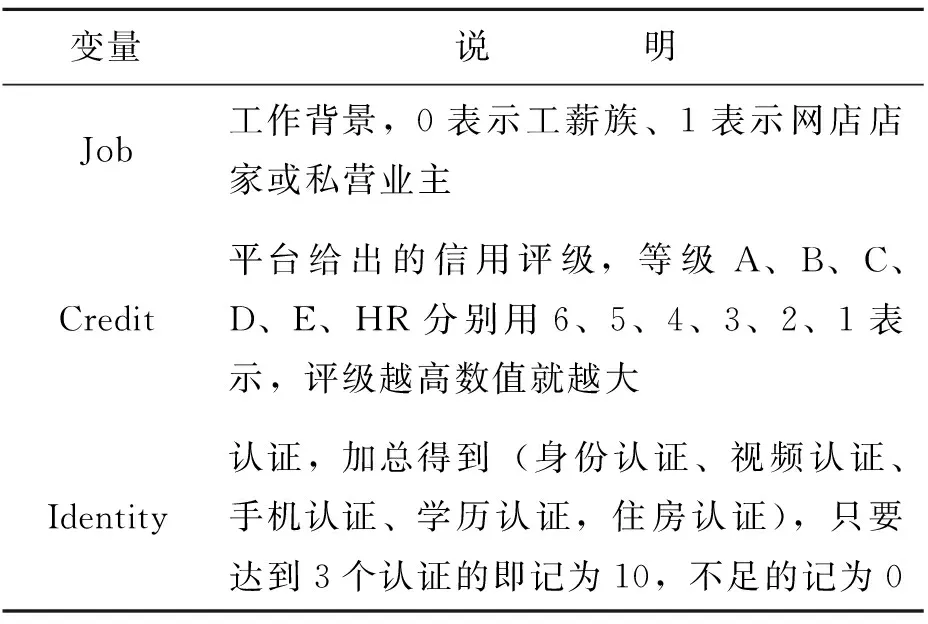 | 变量 | 说　　明 |
|---|---|
| Job | 工作背景，0 表示工薪族、1 表示网店店家或私营业主 |
| Credit | 平台给出的信用评级，等级 A、B、C、D、E、HR 分别用 6、5、4、3、2、1 表示，评级越高数值就越大 |
| Identity | 认证，加总得到（身份认证、视频认证、手机认证、学历认证，住房认证），只要达到 3 个认证的即记为 10，不足的记为 0 |